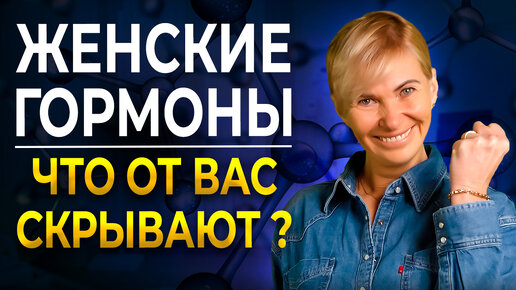 ЖЕНСКИЕ ГОРМОНЫ

ЧТО ОТ ВАС СКРЫВАЮТ ?